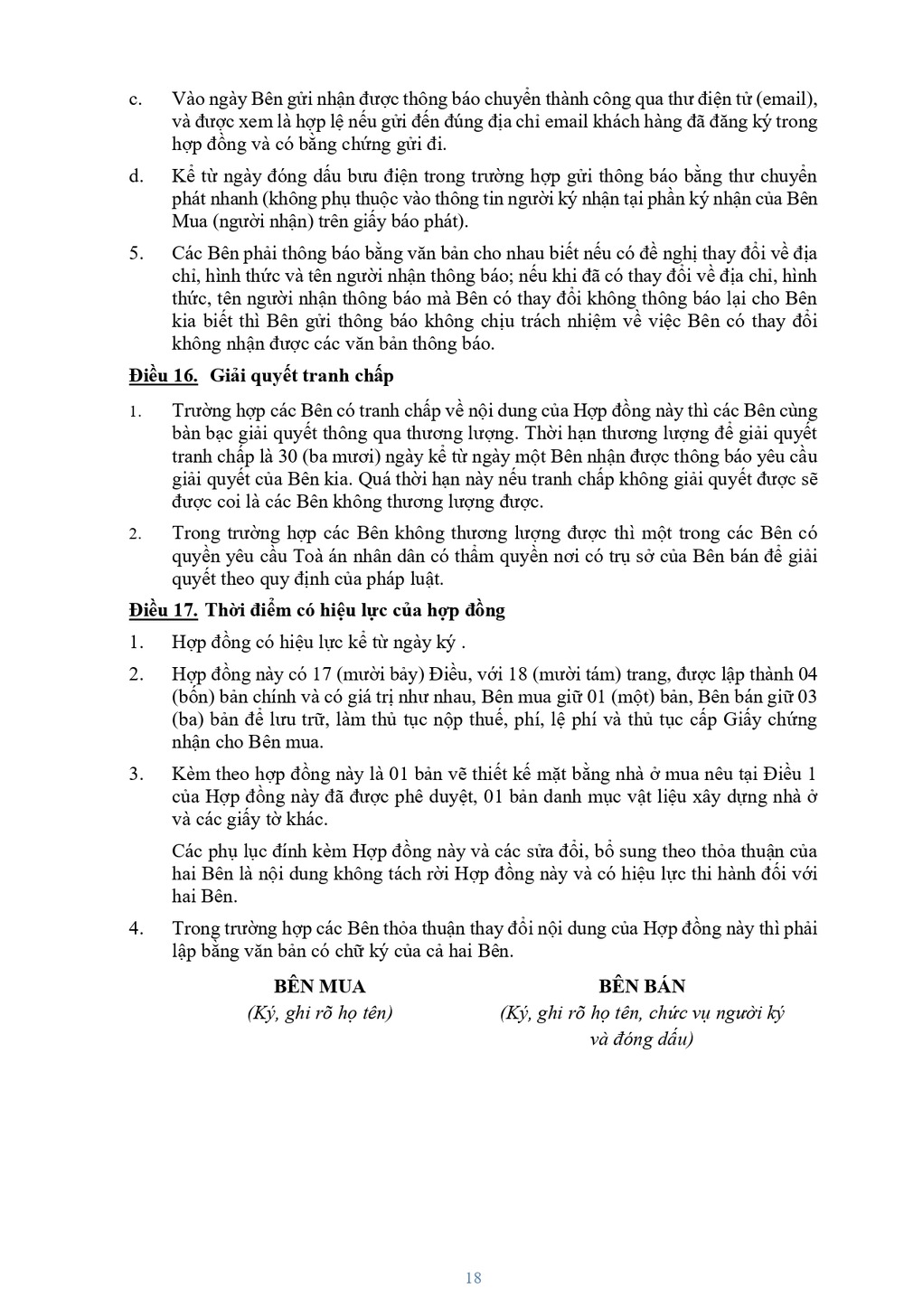 c. Vào ngày Bên gửi nhận được thông báo chuyển thành công qua thư điện tử (email), và được xem là hợp lệ nếu gửi đến đúng địa chỉ email khách hàng đã đăng ký trong hợp đồng và có bằng chứng gửi đi.

d. Kể từ ngày đóng dấu bưu điện trong trường hợp gửi thông báo bằng thư chuyển phát nhanh (không phụ thuộc vào thông tin người ký nhận tại phần ký nhận của Bên Mua (người nhận) trên giấy báo phát).

5. Các Bên phải thông báo bằng văn bản cho nhau biết nếu có đề nghị thay đổi về địa chỉ, hình thức và tên người nhận thông báo; nếu khi đã có thay đổi về địa chỉ, hình thức, tên người nhận thông báo mà Bên có thay đổi không thông báo lại cho Bên kia biết thì Bên gửi thông báo không chịu trách nhiệm về việc Bên có thay đổi không nhận được các văn bản thông báo.

Điều 16. Giải quyết tranh chấp

1. Trường hợp các Bên có tranh chấp về nội dung của Hợp đồng này thì các Bên cùng bàn bạc giải quyết thông qua thương lượng. Thời hạn thương lượng để giải quyết tranh chấp là 30 (ba mươi) ngày kể từ ngày một Bên nhận được thông báo yêu cầu giải quyết của Bên kia. Quá thời hạn này nếu tranh chấp không giải quyết được sẽ được coi là các Bên không thương lượng được.

2. Trong trường hợp các Bên không thương lượng được thì một trong các Bên có quyền yêu cầu Toà án nhân dân có thẩm quyền nơi có trụ sở của Bên bán để giải quyết theo quy định của pháp luật.

Điều 17. Thời điểm có hiệu lực của hợp đồng

1. Hợp đồng có hiệu lực kể từ ngày ký .

2. Hợp đồng này có 17 (mười bảy) Điều, với 18 (mười tám) trang, được lập thành 04 (bốn) bản chính và có giá trị như nhau, Bên mua giữ 01 (một) bản, Bên bán giữ 03 (ba) bản để lưu trữ, làm thủ tục nộp thuế, phí, lệ phí và thủ tục cấp Giấy chứng nhận cho Bên mua.

3. Kèm theo hợp đồng này là 01 bản vẽ thiết kế mặt bằng nhà ở mua nêu tại Điều 1 của Hợp đồng này đã được phê duyệt, 01 bản danh mục vật liệu xây dựng nhà ở và các giấy tờ khác.

Các phụ lục đính kèm Hợp đồng này và các sửa đổi, bổ sung theo thỏa thuận của hai Bên là nội dung không tách rời Hợp đồng này và có hiệu lực thi hành đối với hai Bên.

4. Trong trường hợp các Bên thỏa thuận thay đổi nội dung của Hợp đồng này thì phải lập bằng văn bản có chữ ký của cả hai Bên.

BÊN MUA
(Ký, ghi rõ họ tên)

BÊN BÁN
(Ký, ghi rõ họ tên, chức vụ người ký và đóng dấu)

18